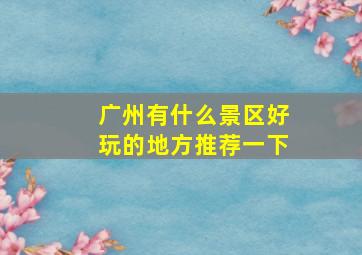 广州有什么景区好玩的地方推荐一下